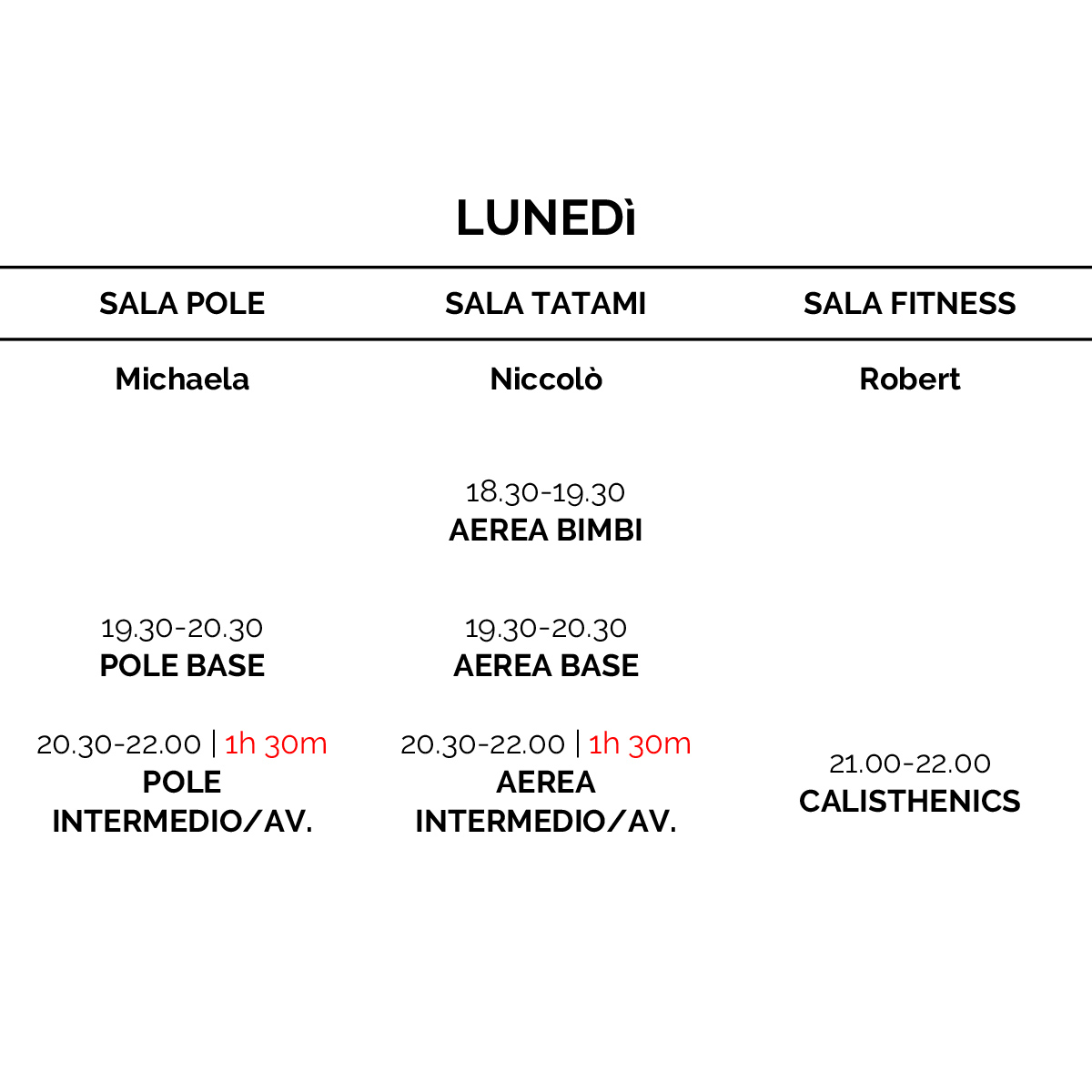 LUNEDì

| SALA POLE | SALA TATAMI | SALA FITNESS |
|---|---|---|
| Michaela | Niccolò | Robert |
| | 18.30-19.30 AEREA BIMBI | |
| 19.30-20.30 POLE BASE | 19.30-20.30 AEREA BASE | |
| 20.30-22.00 \| 1h 30m POLE INTERMEDIO/AV. | 20.30-22.00 \| 1h 30m AEREA INTERMEDIO/AV. | 21.00-22.00 CALISTHENICS |